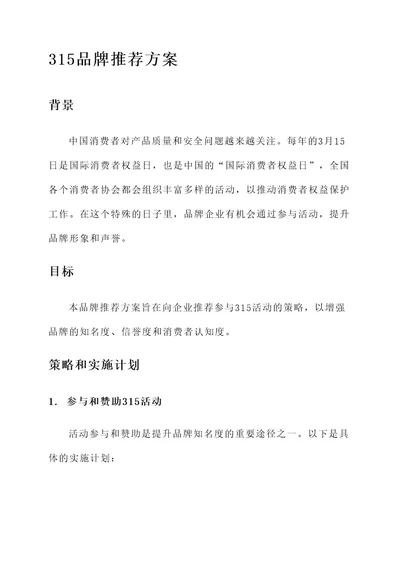 315品牌推荐方案

背景

中国消费者对产品质量和安全问题越来越关注。每年的3月15日是国际消费者权益日，也是中国的“国际消费者权益日”，全国各个消费者协会都会组织丰富多样的活动，以推动消费者权益保护工作。在这个特殊的日子里，品牌企业有机会通过参与活动，提升品牌形象和声誉。

目标

本品牌推荐方案旨在向企业推荐参与315活动的策略，以增强品牌的知名度、信誉度和消费者认知度。

策略和实施计划

1. 参与和赞助315活动

活动参与和赞助是提升品牌知名度的重要途径之一。以下是具体的实施计划：